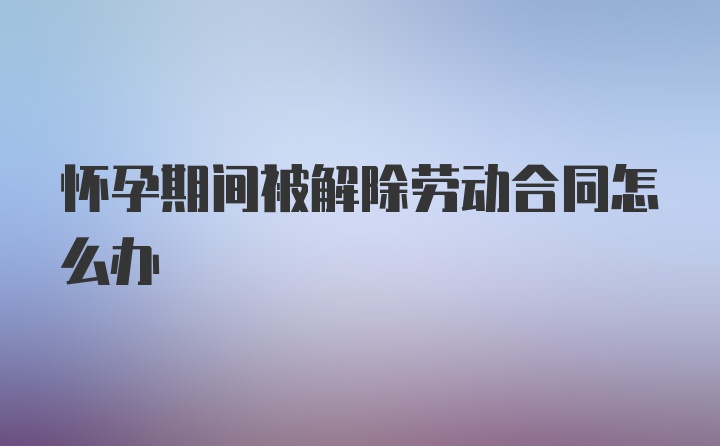 怀孕期间被解除劳动合同怎么办